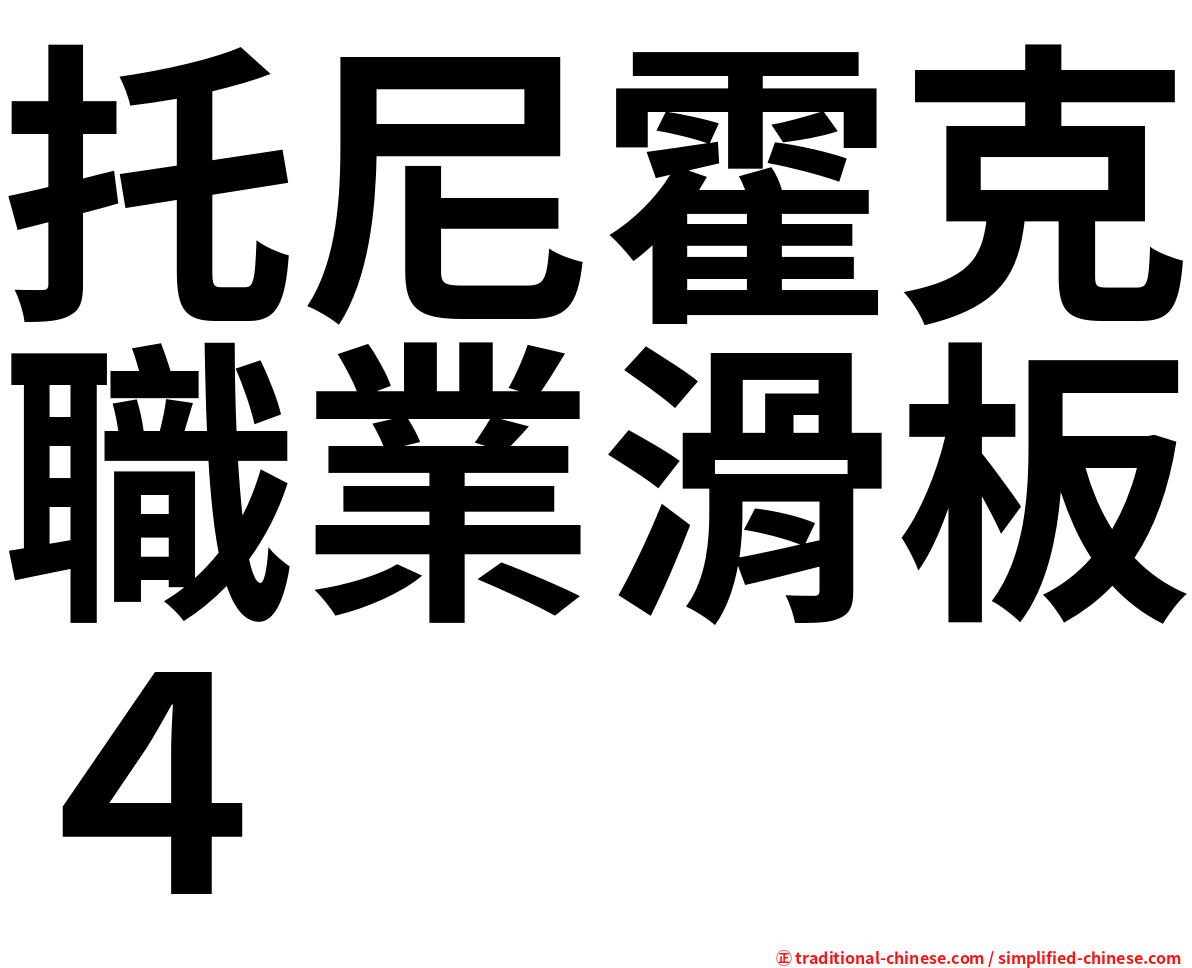 托尼霍克職業滑板４

㊣ traditional-chinese.com / simplified-chinese.com